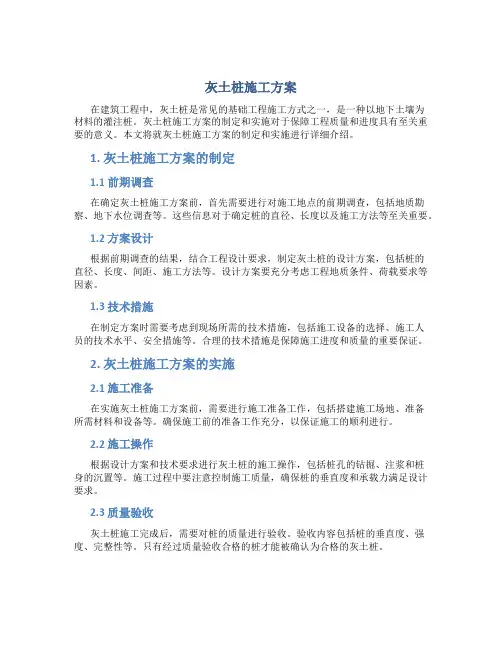 灰土桩施工方案

在建筑工程中，灰土桩是常见的基础工程施工方式之一，是一种以地下土壤为材料的灌注桩。灰土桩施工方案的制定和实施对于保障工程质量和进度具有至关重要的意义。本文将就灰土桩施工方案的制定和实施进行详细介绍。

1. 灰土桩施工方案的制定

1.1 前期调查

在确定灰土桩施工方案前，首先需要进行对施工地点的前期调查，包括地质勘察、地下水位调查等。这些信息对于确定桩的直径、长度以及施工方法等至关重要。

1.2 方案设计

根据前期调查的结果，结合工程设计要求，制定灰土桩的设计方案，包括桩的直径、长度、间距、施工方法等。设计方案要充分考虑工程地质条件、荷载要求等因素。

1.3 技术措施

在制定方案时需要考虑到现场所需的技术措施，包括施工设备的选择、施工人员的技术水平、安全措施等。合理的技术措施是保障施工进度和质量的重要保证。

2. 灰土桩施工方案的实施

2.1 施工准备

在实施灰土桩施工方案前，需要进行施工准备工作，包括搭建施工场地、准备所需材料和设备等。确保施工前的准备工作充分，以保证施工的顺利进行。

2.2 施工操作

根据设计方案和技术要求进行灰土桩的施工操作，包括桩孔的钻掘、注浆和桩身的沉置等。施工过程中要注意控制施工质量，确保桩的垂直度和承载力满足设计要求。

2.3 质量验收

灰土桩施工完成后，需要对桩的质量进行验收。验收内容包括桩的垂直度、强度、完整性等。只有经过质量验收合格的桩才能被确认为合格的灰土桩。